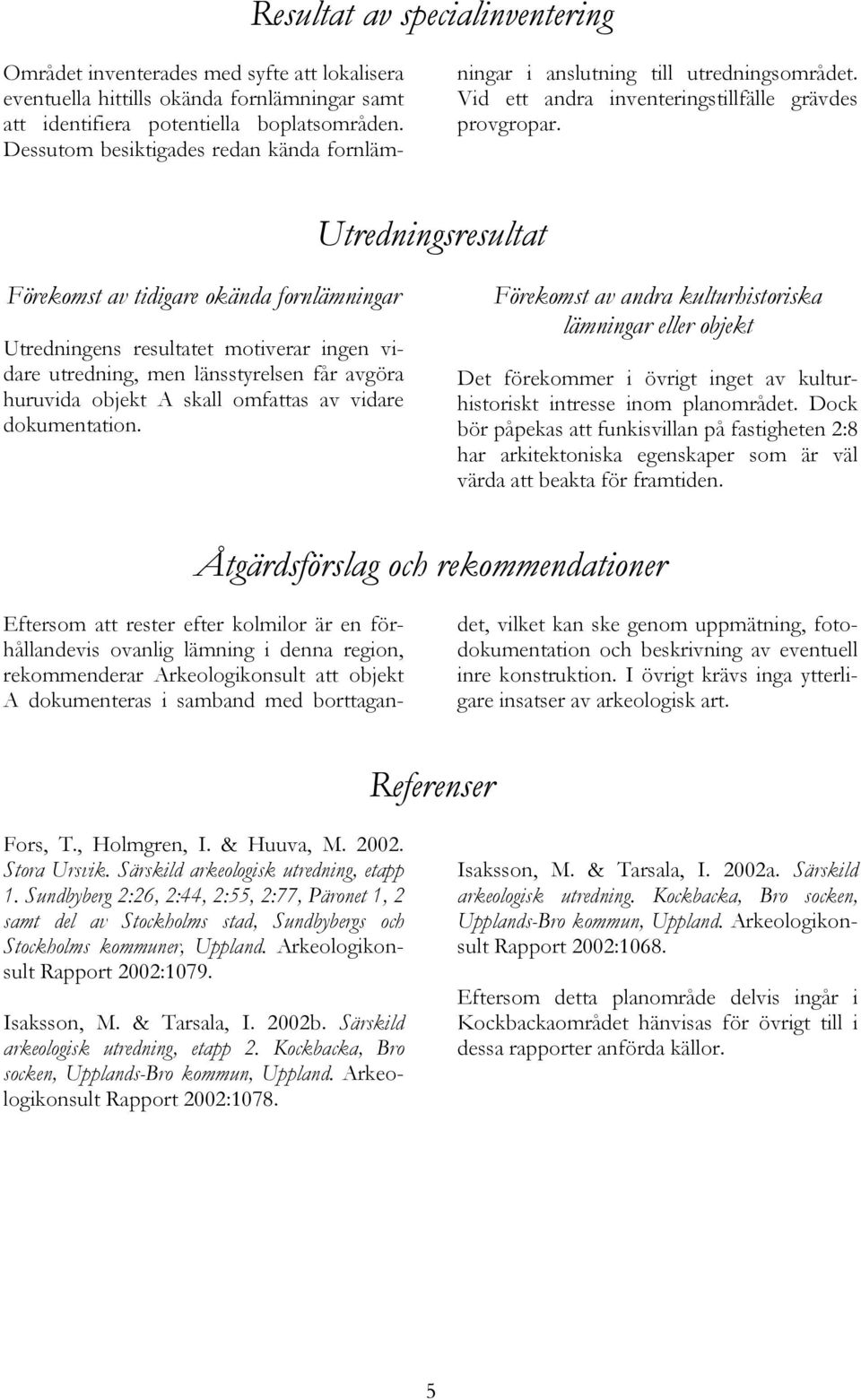 Resultat av specialinventering

Området inventerades med syfte att lokalisera eventuella hittills okända fornlämningar samt att identifiera potentiella boplatsområden. Dessutom besiktigades redan kända fornlämningar i anslutning till utredningsområdet. Vid ett andra inventeringstillfälle grävdes provgropar.

Utredningsresultat

Förekomst av tidigare okända fornlämningar

Utredningens resultatet motiverar ingen vidare utredning, men länsstyrelsen får avgöra huruvida objekt A skall omfattas av vidare dokumentation.

Förekomst av andra kulturhistoriska lämningar eller objekt

Det förekommer i övrigt inget av kulturhistoriskt intresse inom planområdet. Dock bör påpekas att funkisvillan på fastigheten 2:8 har arkitektoniska egenskaper som är väl värda att beakta för framtiden.

Åtgärdsförslag och rekommendationer

Eftersom att rester efter kolmilor är en förhållandevis ovanlig lämning i denna region, rekommenderar Arkeologikonsult att objekt A dokumenteras i samband med borttagandet, vilket kan ske genom uppmätning, fotodokumentation och beskrivning av eventuell inre konstruktion. I övrigt krävs inga ytterligare insatser av arkeologisk art.

Referenser

Fors, T., Holmgren, I. & Huuva, M. 2002. Stora Ursvik. Särskild arkeologisk utredning, etapp 1. Sundbyberg 2:26, 2:44, 2:55, 2:77, Päronet 1, 2 samt del av Stockholms stad, Sundbybergs och Stockholms kommuner, Uppland. Arkeologikonsult Rapport 2002:1079.

Isaksson, M. & Tarsala, I. 2002b. Särskild arkeologisk utredning, etapp 2. Kockbacka, Bro socken, Upplands-Bro kommun, Uppland. Arkeologikonsult Rapport 2002:1078.

Isaksson, M. & Tarsala, I. 2002a. Särskild arkeologisk utredning. Kockbacka, Bro socken, Upplands-Bro kommun, Uppland. Arkeologikonsult Rapport 2002:1068.

Eftersom detta planområde delvis ingår i Kockbackaområdet hänvisas för övrigt till i dessa rapporter anförda källor.

5